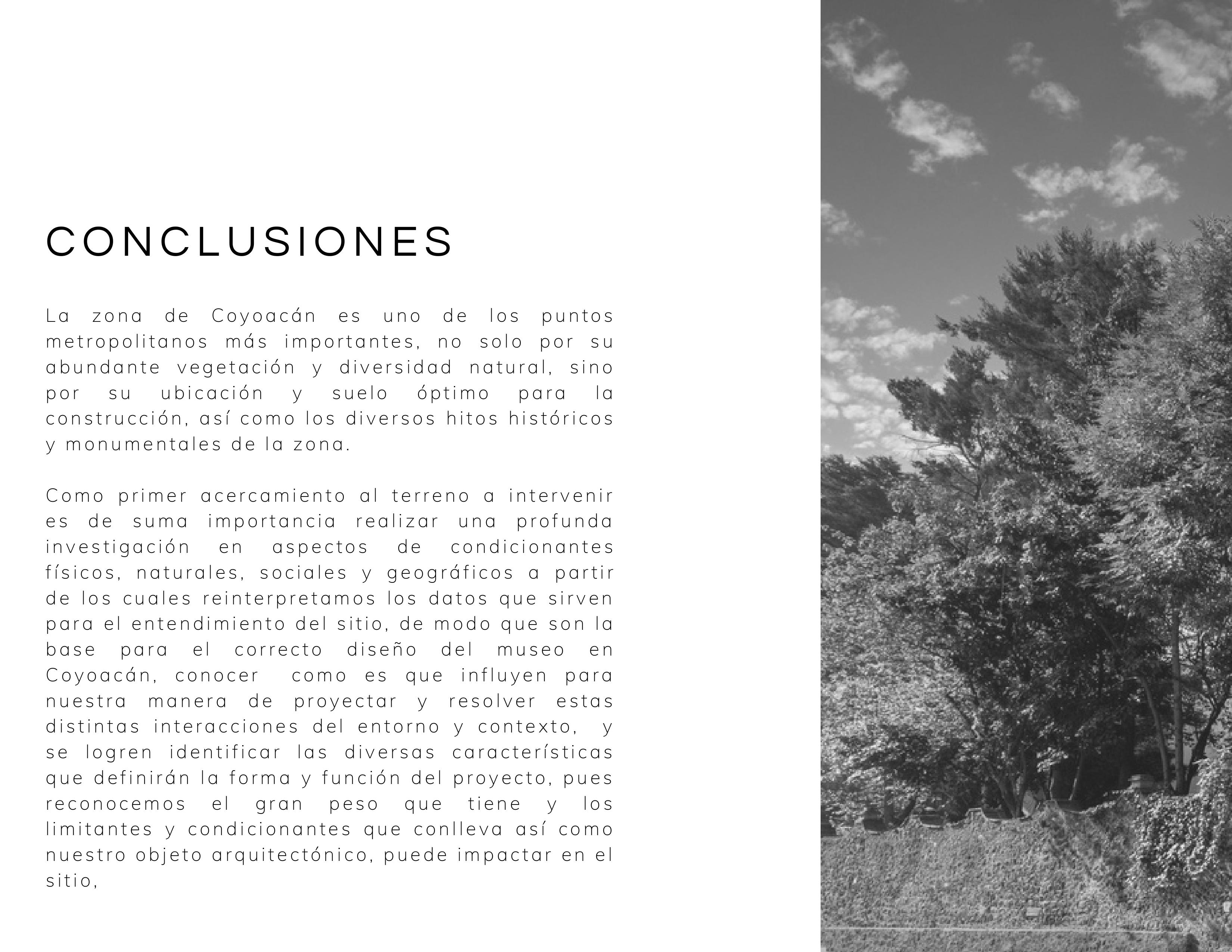 CONCLUSIONES

La zona de Coyoacán es uno de los puntos metropolitanos más importantes, no solo por su abundante vegetación y diversidad natural, sino por su ubicación y suelo óptimo para la construcción, así como los diversos hitos históricos y monumentales de la zona.

Como primer acercamiento al terreno a intervenir es de suma importancia realizar una profunda investigación en aspectos de condicionantes físicos, naturales, sociales y geográficos a partir de los cuales reinterpretamos los datos que sirven para el entendimiento del sitio, de modo que son la base para el correcto diseño del museo en Coyoacán, conocer como es que influyen para nuestra manera de proyectar y resolver estas distintas interacciones del entorno y contexto, y se logren identificar las diversas características que definirán la forma y función del proyecto, pues reconocemos el gran peso que tiene y los limitantes y condicionantes que conlleva así como nuestro objeto arquitectónico, puede impactar en el sitio,